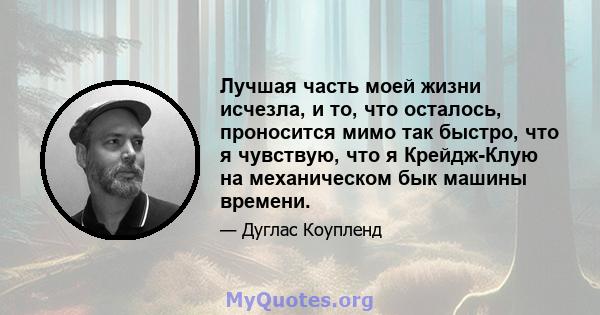 Лучшая часть моей жизни исчезла, и то, что осталось, проносится мимо так быстро, что я чувствую, что я Крейдж-Клую на механическом бык машины времени.

— Дуглас Коупленд

MyQuotes.org